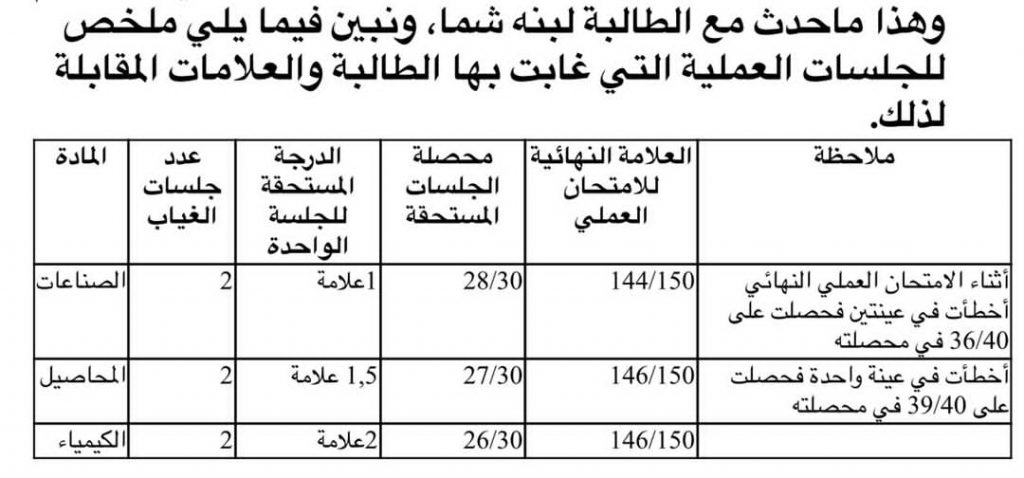 وهذا ماحدث مع الطالبة لبنه شما، ونبين فيما يلي ملخص للجلسات العملية التي غابت بها الطالبة والعلامات المقابلة لذلك.

| المادة | عدد جلسات الغياب | الدرجة المستحقة للجلسة الواحدة | محصلة الجلسات المستحقة | العلامة النهائية للامتحان العملي | ملاحظة |
|---|---|---|---|---|---|
| الصناعات | 2 | 1علامة | 28/30 | 144/150 | أثناء الامتحان العملي النهائي أخطأت في عينتين فحصلت على 36/40 في محصلته |
| المحاصيل | 2 | 1,5 علامة | 27/30 | 146/150 | أخطأت في عينة واحدة فحصلت على 39/40 في محصلته |
| الكيمياء | 2 | 2علامة | 26/30 | 146/150 | |